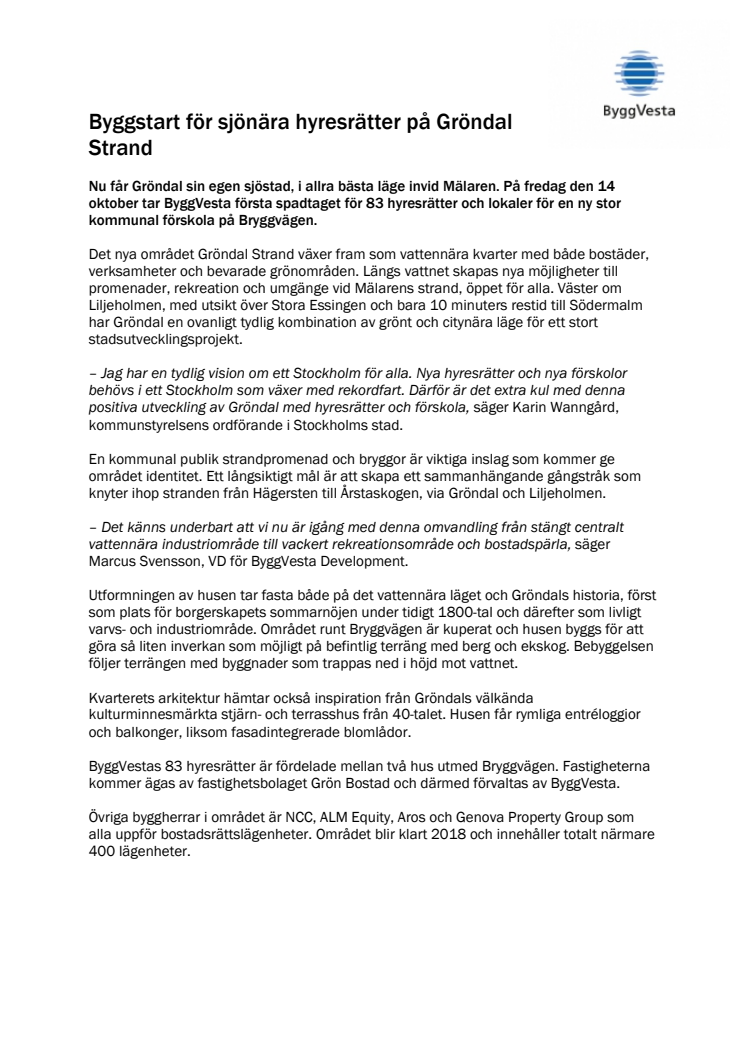 ByggVesta

Byggstart för sjönära hyresrätter på Gröndal Strand

Nu får Gröndal sin egen sjöstad, i allra bästa läge invid Mälaren. På fredag den 14 oktober tar ByggVesta första spadtaget för 83 hyresrätter och lokaler för en ny stor kommunal förskola på Bryggvägen.

Det nya området Gröndal Strand växer fram som vattennära kvarter med både bostäder, verksamheter och bevarade grönområden. Längs vattnet skapas nya möjligheter till promenader, rekreation och umgänge vid Mälarens strand, öppet för alla. Väster om Liljeholmen, med utsikt över Stora Essingen och bara 10 minuters restid till Södermalm har Gröndal en ovanligt tydlig kombination av grönt och citynära läge för ett stort stadsutvecklingsprojekt.

– Jag har en tydlig vision om ett Stockholm för alla. Nya hyresrätter och nya förskolor behövs i ett Stockholm som växer med rekordfart. Därför är det extra kul med denna positiva utveckling av Gröndal med hyresrätter och förskola, säger Karin Wanngård, kommunstyrelsens ordförande i Stockholms stad.

En kommunal publik strandpromenad och bryggor är viktiga inslag som kommer ge området identitet. Ett långsiktigt mål är att skapa ett sammanhängande gångstråk som knyter ihop stranden från Hägersten till Årstaskogen, via Gröndal och Liljeholmen.

– Det känns underbart att vi nu är igång med denna omvandling från stängt centralt vattennära industriområde till vackert rekreationsområde och bostadspärla, säger Marcus Svensson, VD för ByggVesta Development.

Utformningen av husen tar fasta både på det vattennära läget och Gröndals historia, först som plats för borgerskapets sommarnöjen under tidigt 1800-tal och därefter som livligt varvs- och industriområde. Området runt Bryggvägen är kuperat och husen byggs för att göra så liten inverkan som möjligt på befintlig terräng med berg och ekskog. Bebyggelsen följer terrängen med byggnader som trappas ned i höjd mot vattnet.

Kvarterets arkitektur hämtar också inspiration från Gröndals välkända kulturminnesmärkta stjärn- och terrasshus från 40-talet. Husen får rymliga entréloggior och balkonger, liksom fasadintegrerade blomlådor.

ByggVestas 83 hyresrätter är fördelade mellan två hus utmed Bryggvägen. Fastigheterna kommer ägas av fastighetsbolaget Grön Bostad och därmed förvaltas av ByggVesta.

Övriga byggherrar i området är NCC, ALM Equity, Aros och Genova Property Group som alla uppför bostadsrättslägenheter. Området blir klart 2018 och innehåller totalt närmare 400 lägenheter.